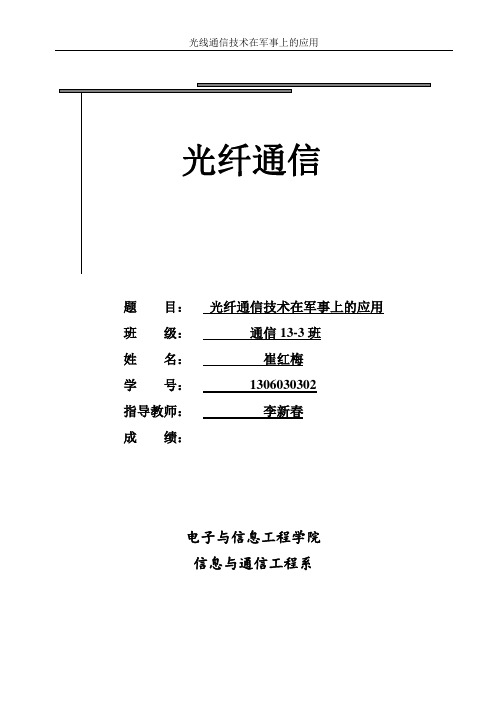 光线通信技术在军事上的应用

光纤通信

题　　目：　光纤通信技术在军事上的应用

班　　级：　通信 13-3 班

姓　　名：　崔红梅

学　　号：　1306030302

指导教师：　李新春

成　　绩：

电子与信息工程学院

信息与通信工程系